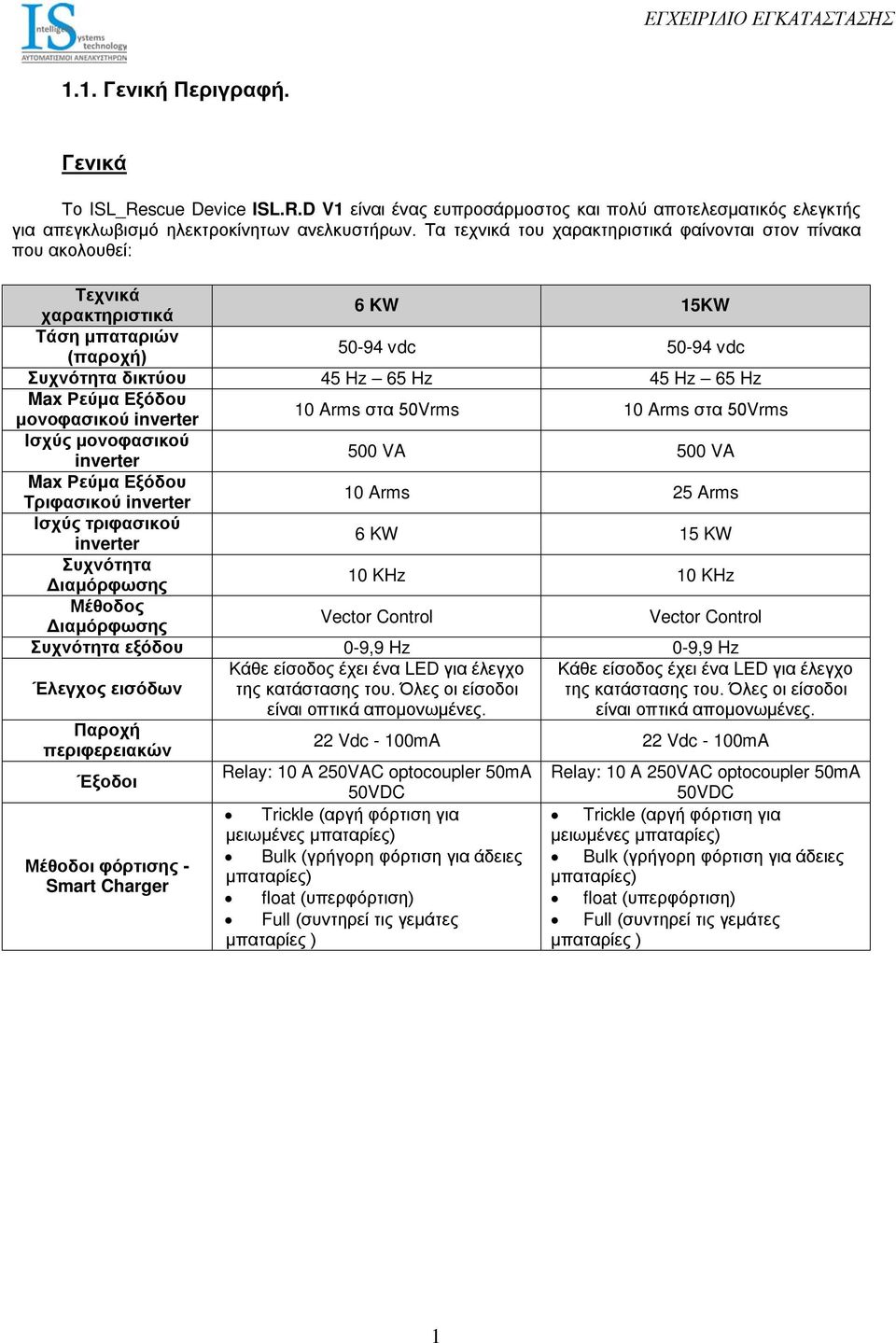 IS Intelligent Systems technology ΑΥΤΟΜΑΤΙΣΜΟΙ ΑΝΕΛΚΥΣΤΗΡΩΝ

ΕΓΧΕΙΡΙΔΙΟ ΕΓΚΑΤΑΣΤΑΣΗΣ

1.1. Γενική Περιγραφή.

Γενικά

Το ISL_Rescue Device ISL.R.D V1 είναι ένας ευπροσάρμοστος και πολύ αποτελεσματικός ελεγκτής για απεγκλωβισμό ηλεκτροκίνητων ανελκυστήρων. Τα τεχνικά του χαρακτηριστικά φαίνονται στον πίνακα που ακολουθεί:

| Τεχνικά χαρακτηριστικά | 6 KW | 15KW |
|---|---|---|
| Τάση μπαταριών (παροχή) | 50-94 vdc | 50-94 vdc |
| Συχνότητα δικτύου | 45 Hz – 65 Hz | 45 Hz – 65 Hz |
| Max Ρεύμα Εξόδου μονοφασικού inverter | 10 Arms στα 50Vrms | 10 Arms στα 50Vrms |
| Ισχύς μονοφασικού inverter | 500 VA | 500 VA |
| Max Ρεύμα Εξόδου Τριφασικού inverter | 10 Arms | 25 Arms |
| Ισχύς τριφασικού inverter | 6 KW | 15 KW |
| Συχνότητα Διαμόρφωσης | 10 KHz | 10 KHz |
| Μέθοδος Διαμόρφωσης | Vector Control | Vector Control |
| Συχνότητα εξόδου | 0-9,9 Hz | 0-9,9 Hz |
| Έλεγχος εισόδων | Κάθε είσοδος έχει ένα LED για έλεγχο της κατάστασης του. Όλες οι είσοδοι είναι οπτικά απομονωμένες. | Κάθε είσοδος έχει ένα LED για έλεγχο της κατάστασης του. Όλες οι είσοδοι είναι οπτικά απομονωμένες. |
| Παροχή περιφερειακών | 22 Vdc - 100mA | 22 Vdc - 100mA |
| Έξοδοι | Relay: 10 A 250VAC optocoupler 50mA 50VDC | Relay: 10 A 250VAC optocoupler 50mA 50VDC |
| Μέθοδοι φόρτισης - Smart Charger | • Trickle (αργή φόρτιση για μειωμένες μπαταρίες) • Bulk (γρήγορη φόρτιση για άδειες μπαταρίες) • float (υπερφόρτιση) • Full (συντηρεί τις γεμάτες μπαταρίες ) | • Trickle (αργή φόρτιση για μειωμένες μπαταρίες) • Bulk (γρήγορη φόρτιση για άδειες μπαταρίες) • float (υπερφόρτιση) • Full (συντηρεί τις γεμάτες μπαταρίες ) |

1